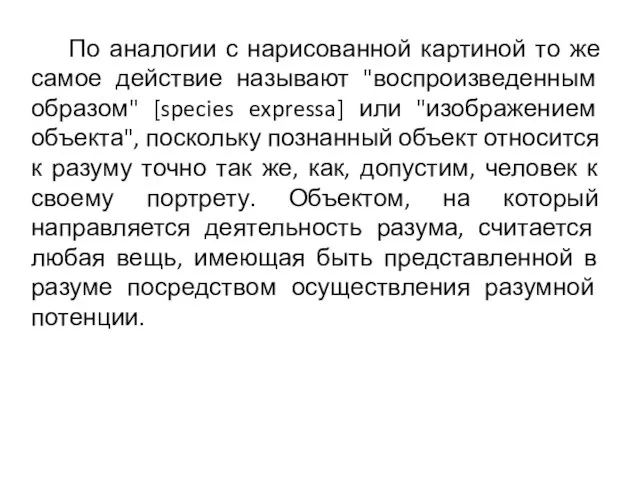 По аналогии с нарисованной картиной то же самое действие называют "воспроизведенным образом" [species expressa] или "изображением объекта", поскольку познанный объект относится к разуму точно так же, как, допустим, человек к своему портрету. Объектом, на который направляется деятельность разума, считается любая вещь, имеющая быть представленной в разуме посредством осуществления разумной потенции.